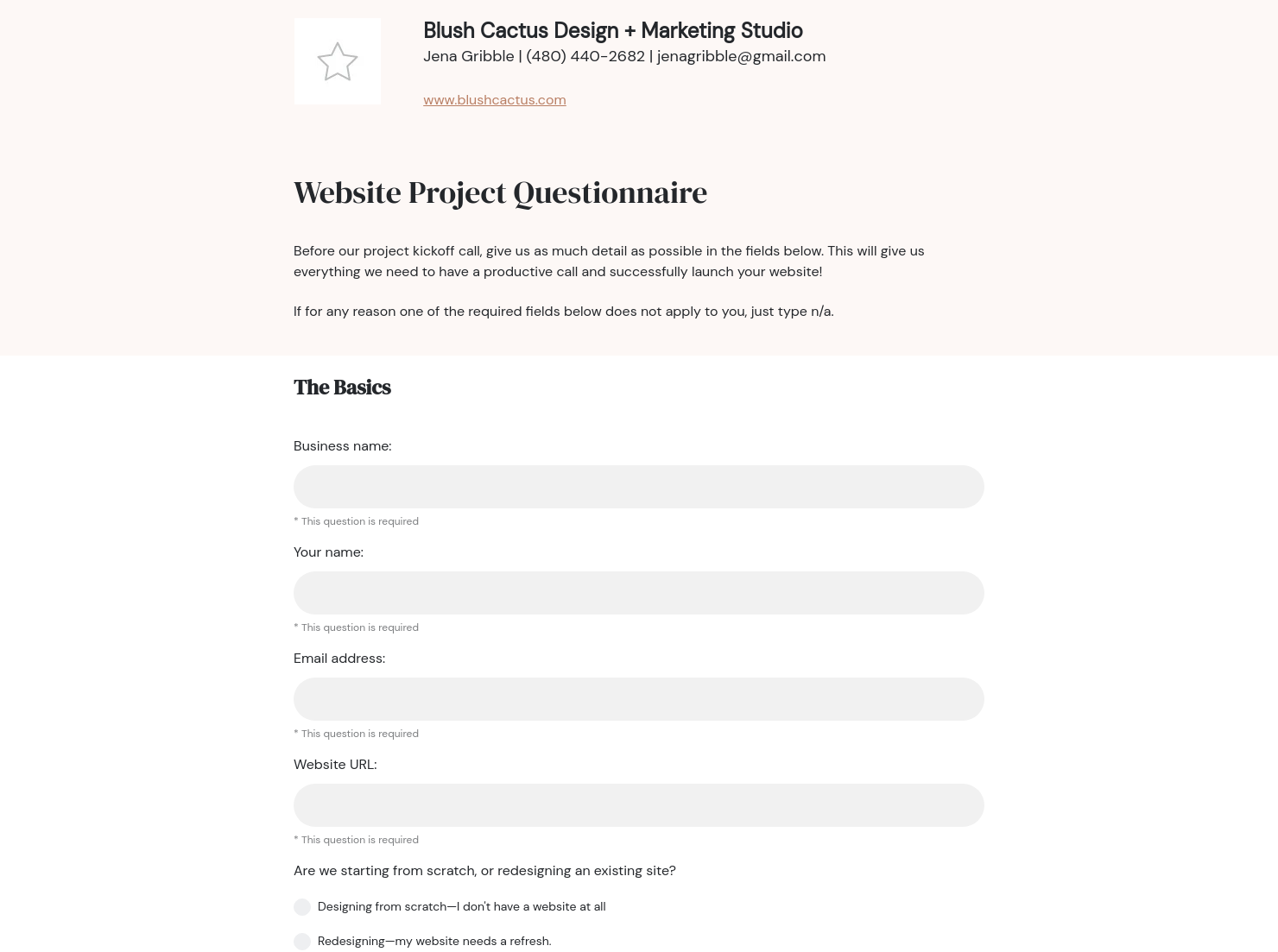 Blush Cactus Design + Marketing Studio
Jena Gribble | (480) 440-2682 | jenagribble@gmail.com

www.blushcactus.com

Website Project Questionnaire

Before our project kickoff call, give us as much detail as possible in the fields below. This will give us everything we need to have a productive call and successfully launch your website!

If for any reason one of the required fields below does not apply to you, just type n/a.

The Basics

Business name:

* This question is required

Your name:

* This question is required

Email address:

* This question is required

Website URL:

* This question is required

Are we starting from scratch, or redesigning an existing site?

Designing from scratch—I don't have a website at all

Redesigning—my website needs a refresh.